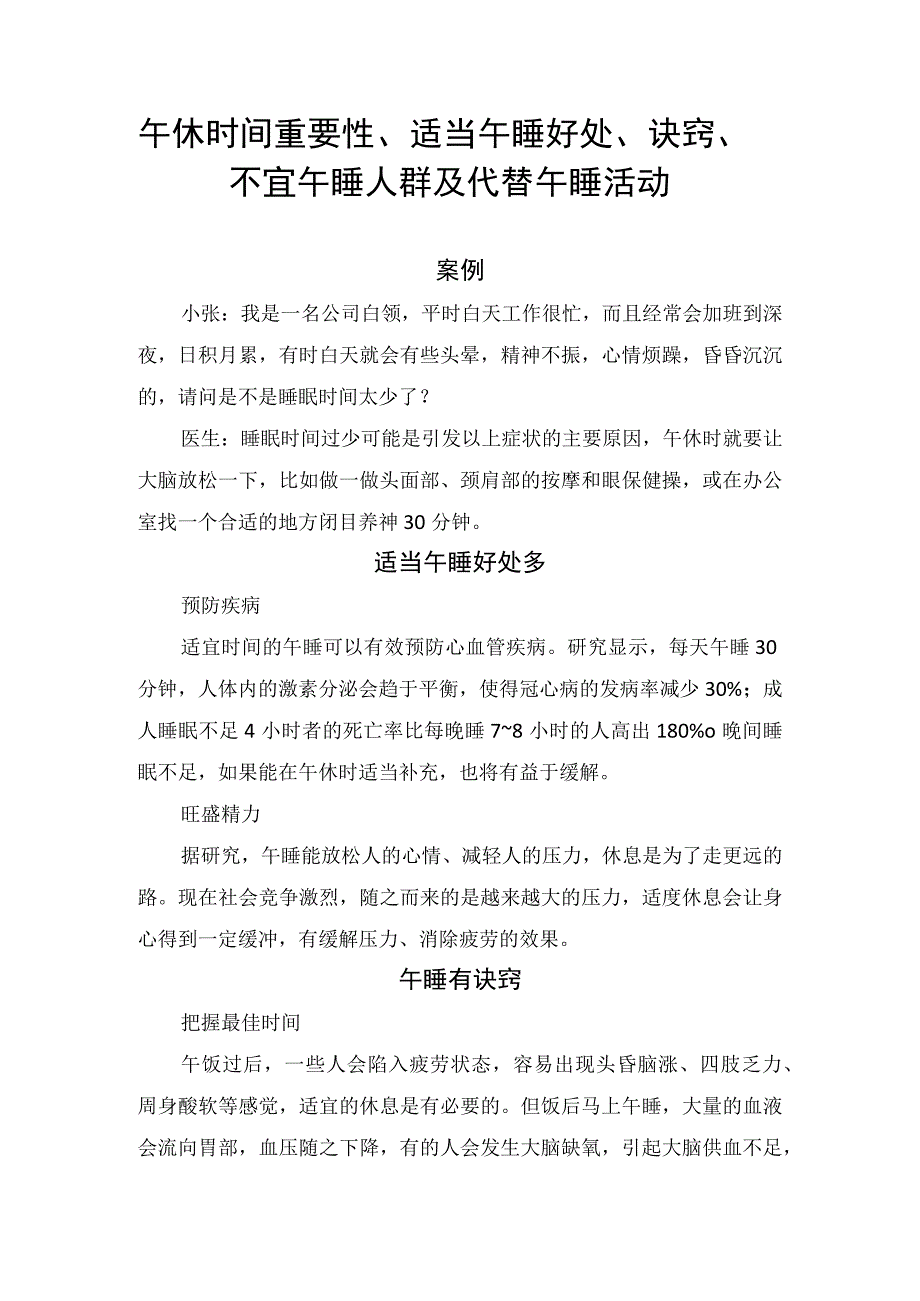 午休时间重要性、适当午睡好处、诀窍、不宜午睡人群及代替午睡活动

案例

小张：我是一名公司白领，平时白天工作很忙，而且经常会加班到深夜，日积月累，有时白天就会有些头晕，精神不振，心情烦躁，昏昏沉沉的，请问是不是睡眠时间太少了？

医生：睡眠时间过少可能是引发以上症状的主要原因，午休时就要让大脑放松一下，比如做一做头面部、颈肩部的按摩和眼保健操，或在办公室找一个合适的地方闭目养神30分钟。

适当午睡好处多

预防疾病

适宜时间的午睡可以有效预防心血管疾病。研究显示，每天午睡30分钟，人体内的激素分泌会趋于平衡，使得冠心病的发病率减少30%；成人睡眠不足4小时者的死亡率比每晚睡7~8小时的人高出180%o晚间睡眠不足，如果能在午休时适当补充，也将有益于缓解。

旺盛精力

据研究，午睡能放松人的心情、减轻人的压力，休息是为了走更远的路。现在社会竞争激烈，随之而来的是越来越大的压力，适度休息会让身心得到一定缓冲，有缓解压力、消除疲劳的效果。

午睡有诀窍

把握最佳时间

午饭过后，一些人会陷入疲劳状态，容易出现头昏脑涨、四肢乏力、周身酸软等感觉，适宜的休息是有必要的。但饭后马上午睡，大量的血液会流向胃部，血压随之下降，有的人会发生大脑缺氧，引起大脑供血不足，